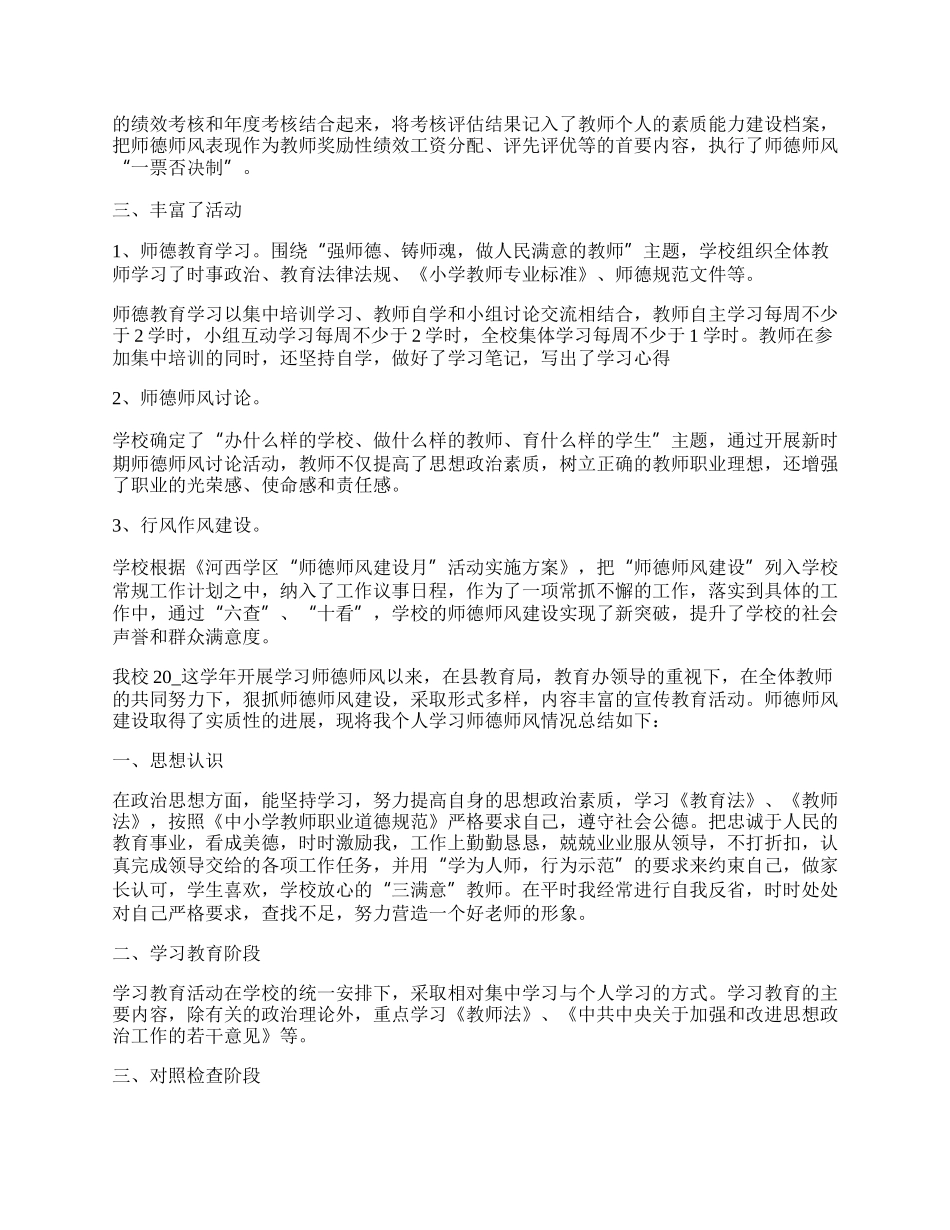 的绩效考核和年度考核结合起来，将考核评估结果记入了教师个人的素质能力建设档案，把师德师风表现作为教师奖励性绩效工资分配、评先评优等的首要内容，执行了师德师风“一票否决制”。

三、丰富了活动

1、师德教育学习。围绕“强师德、铸师魂，做人民满意的教师”主题，学校组织全体教师学习了时事政治、教育法律法规、《小学教师专业标准》、师德规范文件等。

师德教育学习以集中培训学习、教师自学和小组讨论交流相结合，教师自主学习每周不少于 2 学时，小组互动学习每周不少于 2 学时，全校集体学习每周不少于 1 学时。教师在参加集中培训的同时，还坚持自学，做好了学习笔记，写出了学习心得

2、师德师风讨论。

学校确定了“办什么样的学校、做什么样的教师、育什么样的学生”主题，通过开展新时期师德师风讨论活动，教师不仅提高了思想政治素质，树立正确的教师职业理想，还增强了职业的光荣感、使命感和责任感。

3、行风作风建设。

学校根据《河西学区“师德师风建设月”活动实施方案》，把“师德师风建设”列入学校常规工作计划之中，纳入了工作议事日程，作为了一项常抓不懈的工作，落实到具体的工作中，通过“六查”、“十看”，学校的师德师风建设实现了新突破，提升了学校的社会声誉和群众满意度。

我校 20_这学年开展学习师德师风以来，在县教育局，教育办领导的重视下，在全体教师的共同努力下，狠抓师德师风建设，采取形式多样，内容丰富的宣传教育活动。师德师风建设取得了实质性的进展，现将我个人学习师德师风情况总结如下：

一、思想认识

在政治思想方面，能坚持学习，努力提高自身的思想政治素质，学习《教育法》、《教师法》，按照《中小学教师职业道德规范》严格要求自己，遵守社会公德。把忠诚于人民的教育事业，看成美德，时时激励我，工作上勤勤恳恳，兢兢业业服从领导，不打折扣，认真完成领导交给的各项工作任务，并用“学为人师，行为示范”的要求来约束自己，做家长认可，学生喜欢，学校放心的“三满意”教师。在平时我经常进行自我反省，时时处处对自己严格要求，查找不足，努力营造一个好老师的形象。

二、学习教育阶段

学习教育活动在学校的统一安排下，采取相对集中学习与个人学习的方式。学习教育的主要内容，除有关的政治理论外，重点学习《教师法》、《中共中央关于加强和改进思想政治工作的若干意见》等。

三、对照检查阶段